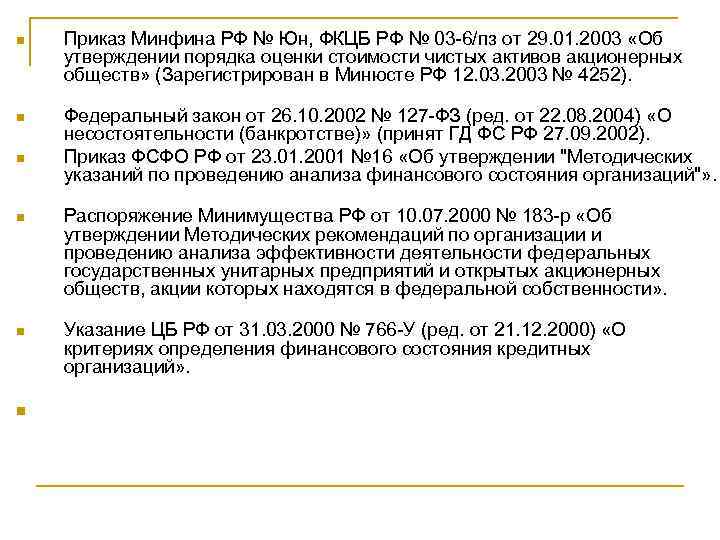 Приказ Минфина РФ № Юн, ФКЦБ РФ № 03-6/пз от 29.01.2003 «Об утверждении порядка оценки стоимости чистых активов акционерных обществ» (Зарегистрирован в Минюсте РФ 12.03.2003 № 4252).

Федеральный закон от 26.10.2002 № 127-ФЗ (ред. от 22.08.2004) «О несостоятельности (банкротстве)» (принят ГД ФС РФ 27.09.2002).

Приказ ФСФО РФ от 23.01.2001 №16 «Об утверждении "Методических указаний по проведению анализа финансового состояния организаций"».

Распоряжение Минимущества РФ от 10.07.2000 № 183-р «Об утверждении Методических рекомендаций по организации и проведению анализа эффективности деятельности федеральных государственных унитарных предприятий и открытых акционерных обществ, акции которых находятся в федеральной собственности».

Указание ЦБ РФ от 31.03.2000 № 766-У (ред. от 21.12.2000) «О критериях определения финансового состояния кредитных организаций».